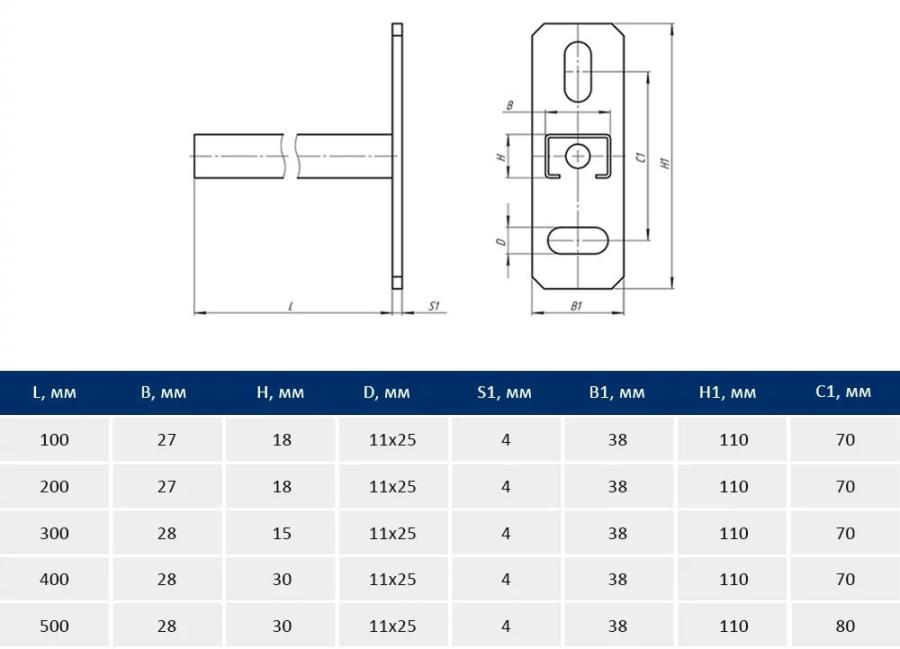 L

S1

B

H

D

C1

H1

B1

| L, мм | B, мм | H, мм | D, мм | S1, мм | B1, мм | H1, мм | C1, мм |
|---|---|---|---|---|---|---|---|
| 100 | 27 | 18 | 11x25 | 4 | 38 | 110 | 70 |
| 200 | 27 | 18 | 11x25 | 4 | 38 | 110 | 70 |
| 300 | 28 | 15 | 11x25 | 4 | 38 | 110 | 70 |
| 400 | 28 | 30 | 11x25 | 4 | 38 | 110 | 70 |
| 500 | 28 | 30 | 11x25 | 4 | 38 | 110 | 80 |